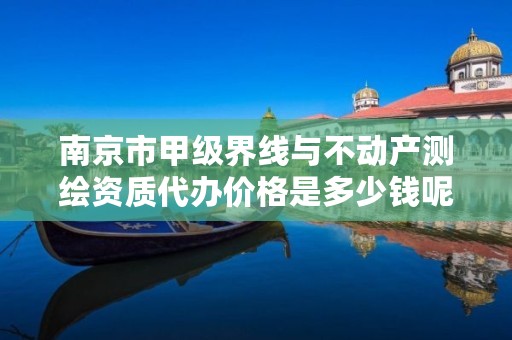 南京市甲级界线与不动产测绘资质代办价格是多少钱呢